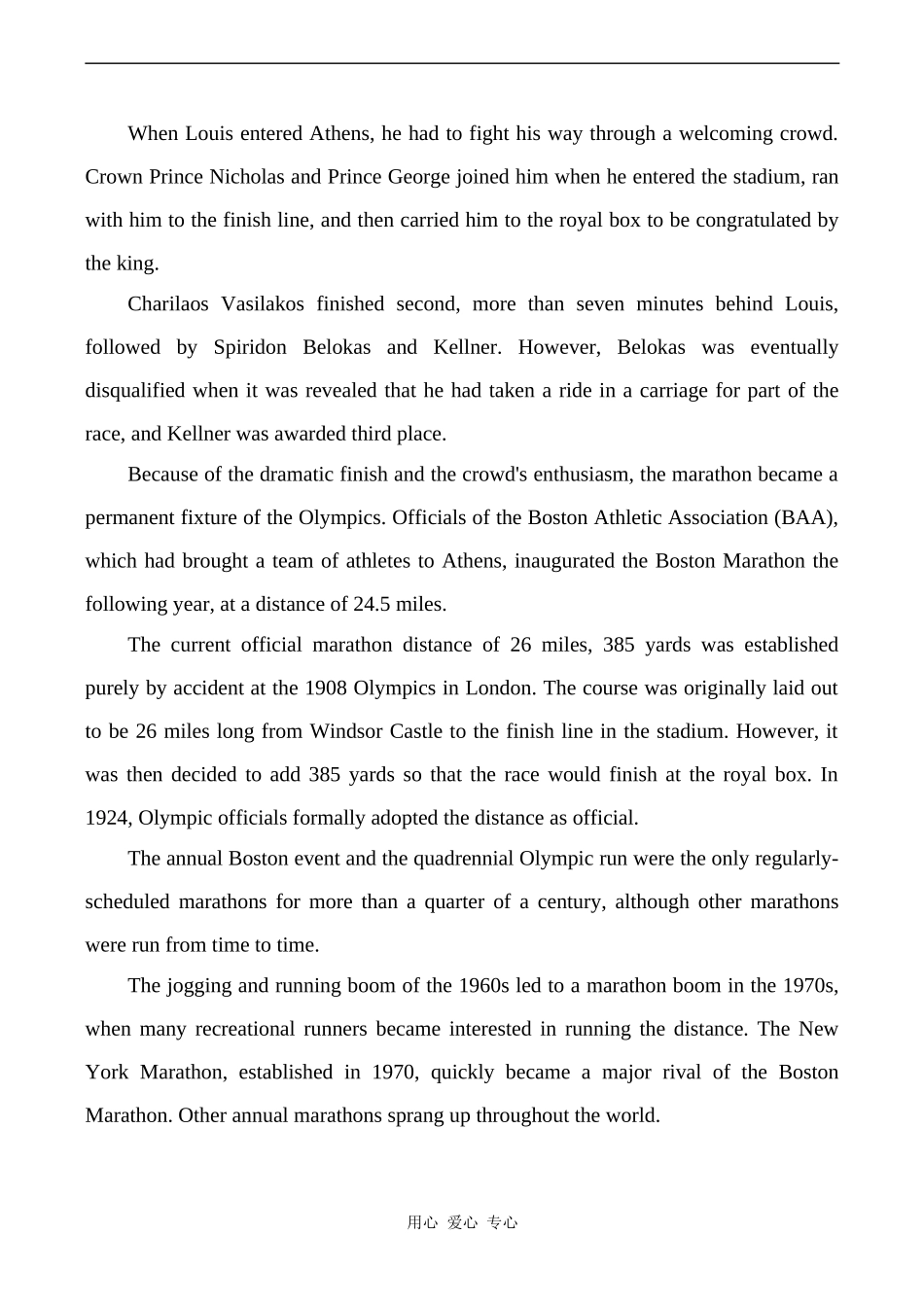 When Louis entered Athens, he had to fight his way through a welcoming crowd. Crown Prince Nicholas and Prince George joined him when he entered the stadium, ran with him to the finish line, and then carried him to the royal box to be congratulated by the king.

Charilaos Vasilakos finished second, more than seven minutes behind Louis, followed by Spiridon Belokas and Kellner. However, Belokas was eventually disqualified when it was revealed that he had taken a ride in a carriage for part of the race, and Kellner was awarded third place.

Because of the dramatic finish and the crowd's enthusiasm, the marathon became a permanent fixture of the Olympics. Officials of the Boston Athletic Association (BAA), which had brought a team of athletes to Athens, inaugurated the Boston Marathon the following year, at a distance of 24.5 miles.

The current official marathon distance of 26 miles, 385 yards was established purely by accident at the 1908 Olympics in London. The course was originally laid out to be 26 miles long from Windsor Castle to the finish line in the stadium. However, it was then decided to add 385 yards so that the race would finish at the royal box. In 1924, Olympic officials formally adopted the distance as official.

The annual Boston event and the quadrennial Olympic run were the only regularly-scheduled marathons for more than a quarter of a century, although other marathons were run from time to time.

The jogging and running boom of the 1960s led to a marathon boom in the 1970s, when many recreational runners became interested in running the distance. The New York Marathon, established in 1970, quickly became a major rival of the Boston Marathon. Other annual marathons sprang up throughout the world.

用心 爱心 专心